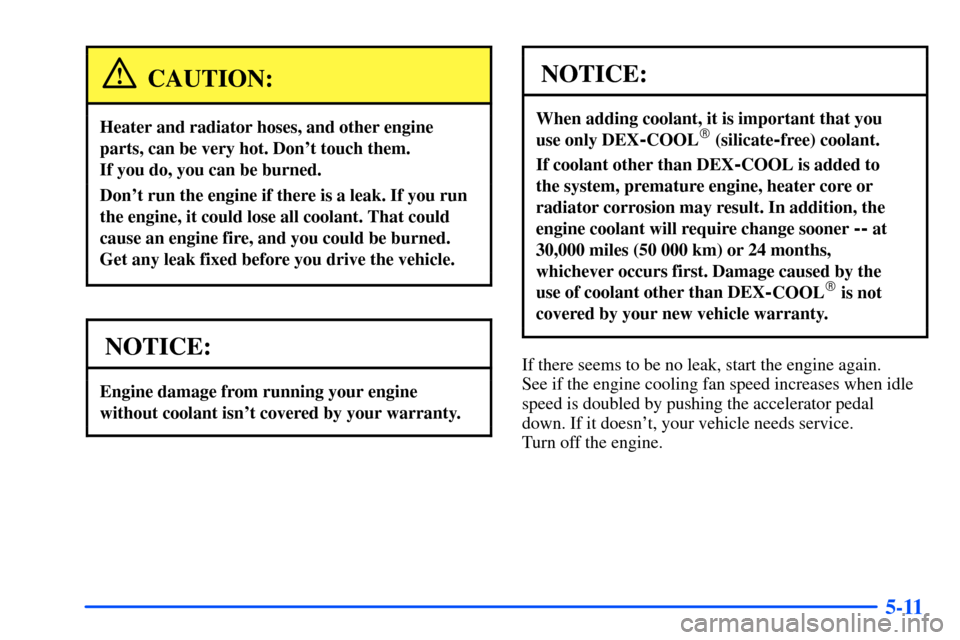 CAUTION:

Heater and radiator hoses, and other engine parts, can be very hot. Don't touch them. If you do, you can be burned.

Don't run the engine if there is a leak. If you run the engine, it could lose all coolant. That could cause an engine fire, and you could be burned. Get any leak fixed before you drive the vehicle.

NOTICE:

Engine damage from running your engine without coolant isn't covered by your warranty.

NOTICE:

When adding coolant, it is important that you use only DEX-COOL® (silicate-free) coolant.

If coolant other than DEX-COOL is added to the system, premature engine, heater core or radiator corrosion may result. In addition, the engine coolant will require change sooner -- at 30,000 miles (50 000 km) or 24 months, whichever occurs first. Damage caused by the use of coolant other than DEX-COOL® is not covered by your new vehicle warranty.

If there seems to be no leak, start the engine again. See if the engine cooling fan speed increases when idle speed is doubled by pushing the accelerator pedal down. If it doesn't, your vehicle needs service. Turn off the engine.

5-11

carmanualsonline.info